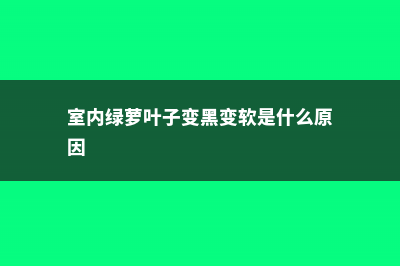 室内绿萝叶子变黑变软是什么原因